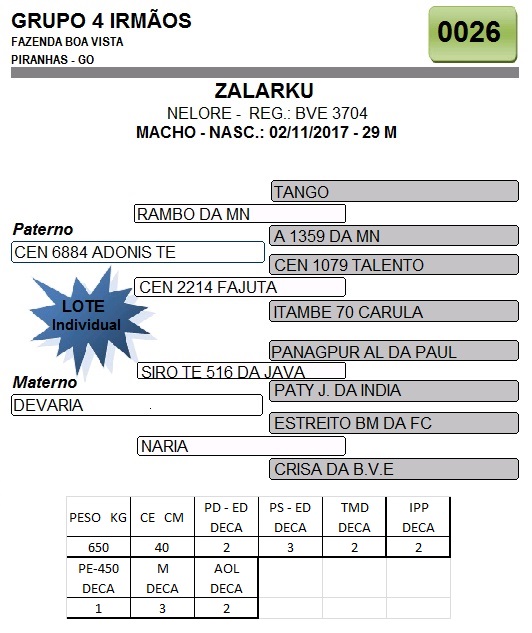 GRUPO 4 IRMÃOS
FAZENDA BOA VISTA
PIRANHAS - GO

0026

ZALARKU
NELORE - REG.: BVE 3704
MACHO - NASC.: 02/11/2017 - 29 M

TANGO
RAMBO DA MN
Paterno
A 1359 DA MN
CEN 6884 ADONIS TE
CEN 1079 TALENTO
CEN 2214 FAJUTA
LOTE Individual
ITAMBE 70 CARULA
PANAGPUR AL DA PAUL
SIRO TE 516 DA JAVA
Materno
PATY J. DA INDIA
DEVARIA
ESTREITO BM DA FC
NARIA
CRISA DA B.V.E

| PESO KG | CE CM | PD - ED DECA | PS - ED DECA | TMD DECA | IPP DECA |
|---|---|---|---|---|---|
| 650 | 40 | 2 | 3 | 2 | 2 |
| PE-450 DECA | M DECA | AOL DECA | | | |
| 1 | 3 | 2 | | | |